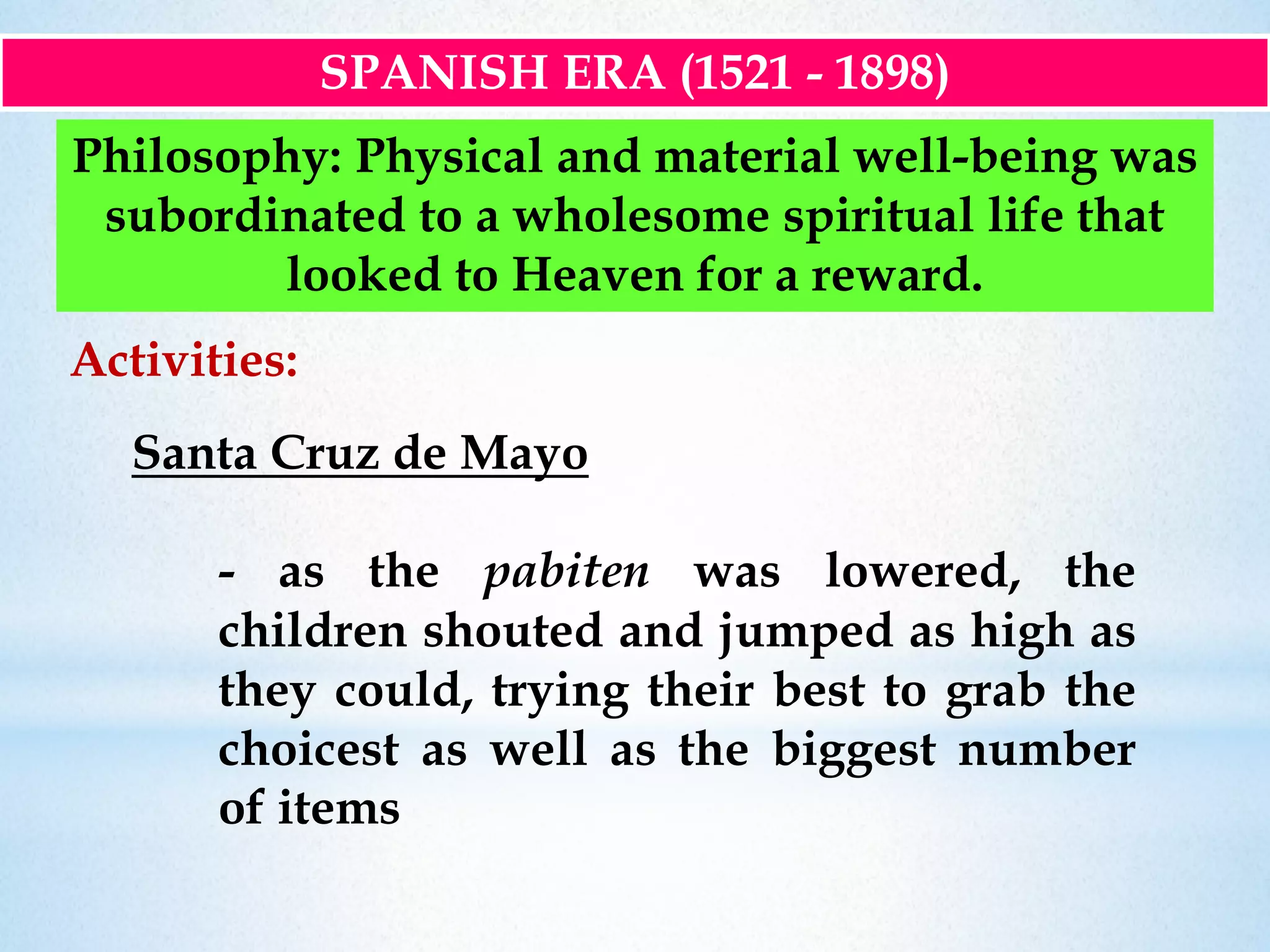 SPANISH ERA (1521 - 1898)

Philosophy: Physical and material well-being was subordinated to a wholesome spiritual life that looked to Heaven for a reward.

Activities:

Santa Cruz de Mayo

- as the pabiten was lowered, the children shouted and jumped as high as they could, trying their best to grab the choicest as well as the biggest number of items